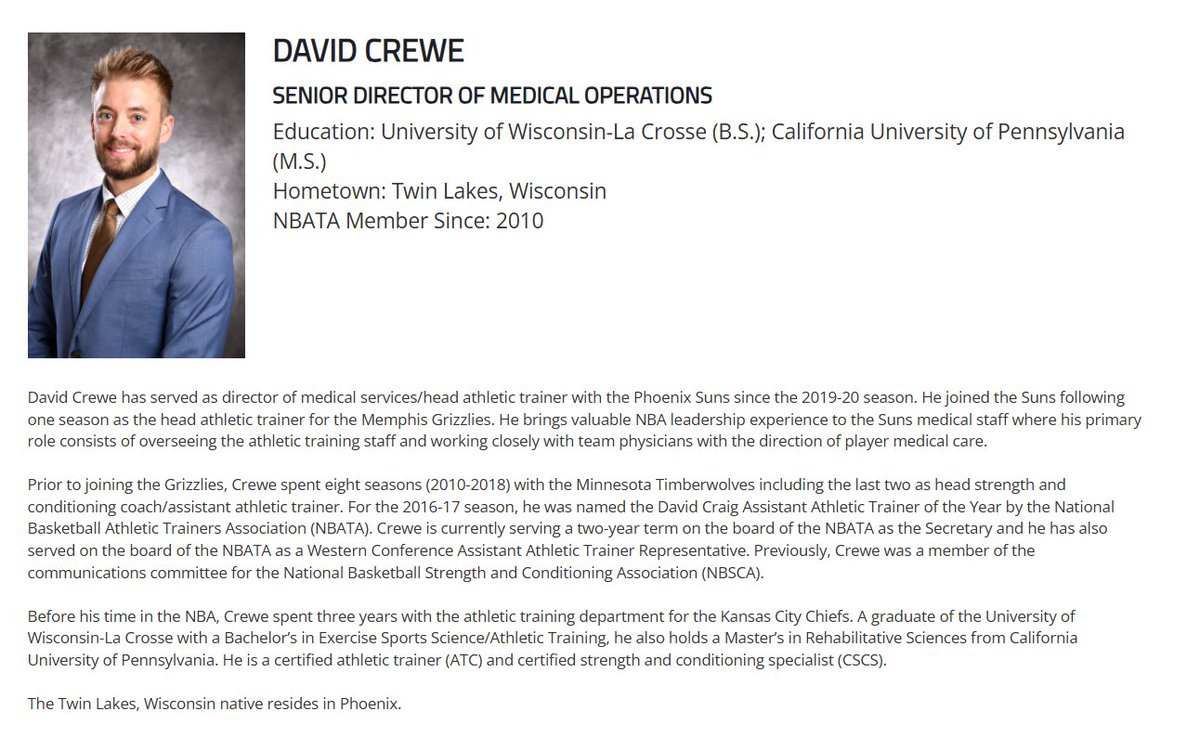 DAVID CREWE

SENIOR DIRECTOR OF MEDICAL OPERATIONS

Education: University of Wisconsin-La Crosse (B.S.); California University of Pennsylvania (M.S.)
Hometown: Twin Lakes, Wisconsin
NBATA Member Since: 2010

David Crewe has served as director of medical services/head athletic trainer with the Phoenix Suns since the 2019-20 season. He joined the Suns following one season as the head athletic trainer for the Memphis Grizzlies. He brings valuable NBA leadership experience to the Suns medical staff where his primary role consists of overseeing the athletic training staff and working closely with team physicians with the direction of player medical care.

Prior to joining the Grizzlies, Crewe spent eight seasons (2010-2018) with the Minnesota Timberwolves including the last two as head strength and conditioning coach/assistant athletic trainer. For the 2016-17 season, he was named the David Craig Assistant Athletic Trainer of the Year by the National Basketball Athletic Trainers Association (NBATA). Crewe is currently serving a two-year term on the board of the NBATA as the Secretary and he has also served on the board of the NBATA as a Western Conference Assistant Athletic Trainer Representative. Previously, Crewe was a member of the communications committee for the National Basketball Strength and Conditioning Association (NBSCA).

Before his time in the NBA, Crewe spent three years with the athletic training department for the Kansas City Chiefs. A graduate of the University of Wisconsin-La Crosse with a Bachelor's in Exercise Sports Science/Athletic Training, he also holds a Master's in Rehabilitative Sciences from California University of Pennsylvania. He is a certified athletic trainer (ATC) and certified strength and conditioning specialist (CSCS).

The Twin Lakes, Wisconsin native resides in Phoenix.